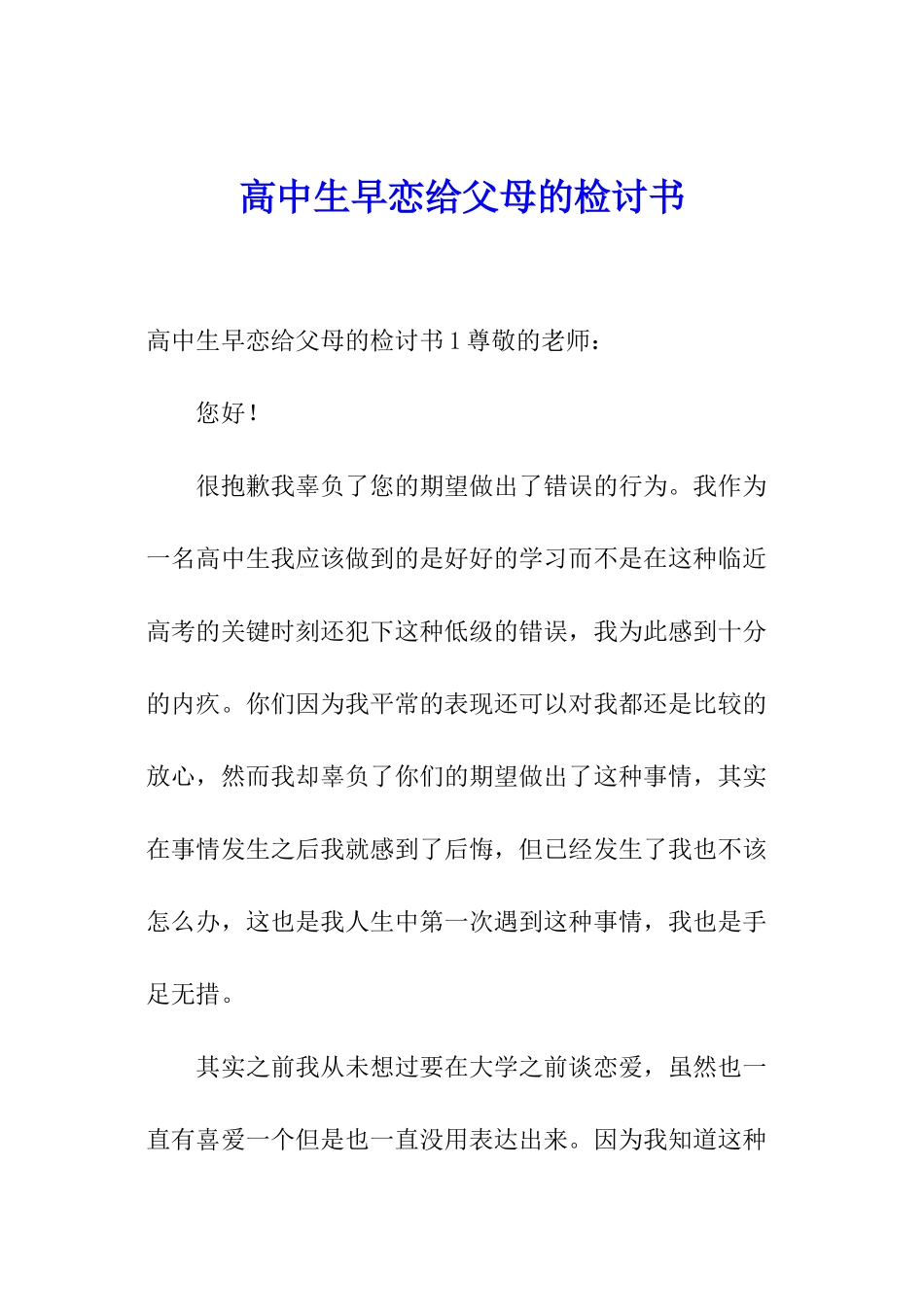 高中生早恋给父母的检讨书

高中生早恋给父母的检讨书 1 尊敬的老师：

您好！

很抱歉我辜负了您的期望做出了错误的行为。我作为一名高中生我应该做到的是好好的学习而不是在这种临近高考的关键时刻还犯下这种低级的错误，我为此感到十分的内疚。你们因为我平常的表现还可以对我都还是比较的放心，然而我却辜负了你们的期望做出了这种事情，其实在事情发生之后我就感到了后悔，但已经发生了我也不该怎么办，这也是我人生中第一次遇到这种事情，我也是手足无措。

其实之前我从未想过要在大学之前谈恋爱，虽然也一直有喜爱一个但是也一直没用表达出来。因为我知道这种